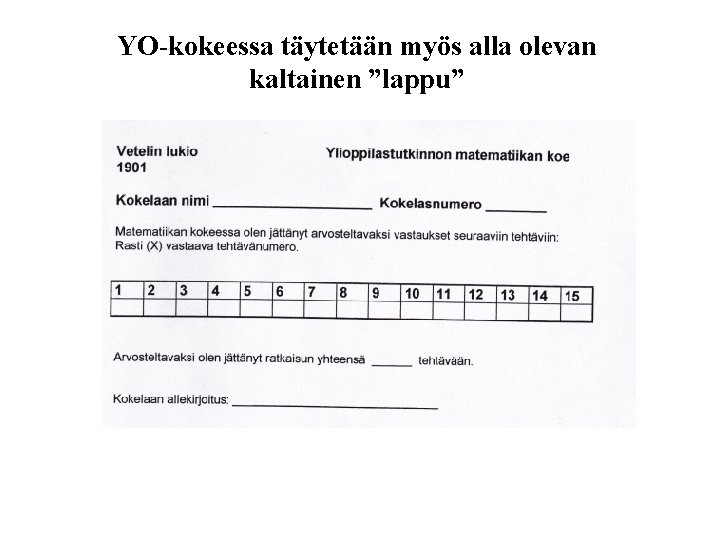 YO-kokeessa täytetään myös alla olevan kaltainen ”lappu”

Vetelin lukio
1901

Ylioppilastutkinnon matematiikan koe

Kokelaan nimi ____________________ Kokelasnumero ________

Matematiikan kokeessa olen jättänyt arvosteltavaksi vastaukset seuraaviin tehtäviin:
Rasti (X) vastaava tehtävänumero.

| 1 | 2 | 3 | 4 | 5 | 6 | 7 | 8 | 9 | 10 | 11 | 12 | 13 | 14 | 15 |
|---|---|---|---|---|---|---|---|---|---|---|---|---|---|---|
| | | | | | | | | | | | | | | |

Arvosteltavaksi olen jättänyt ratkaisun yhteensä ______ tehtävään.

Kokelaan allekirjoitus: ____________________________